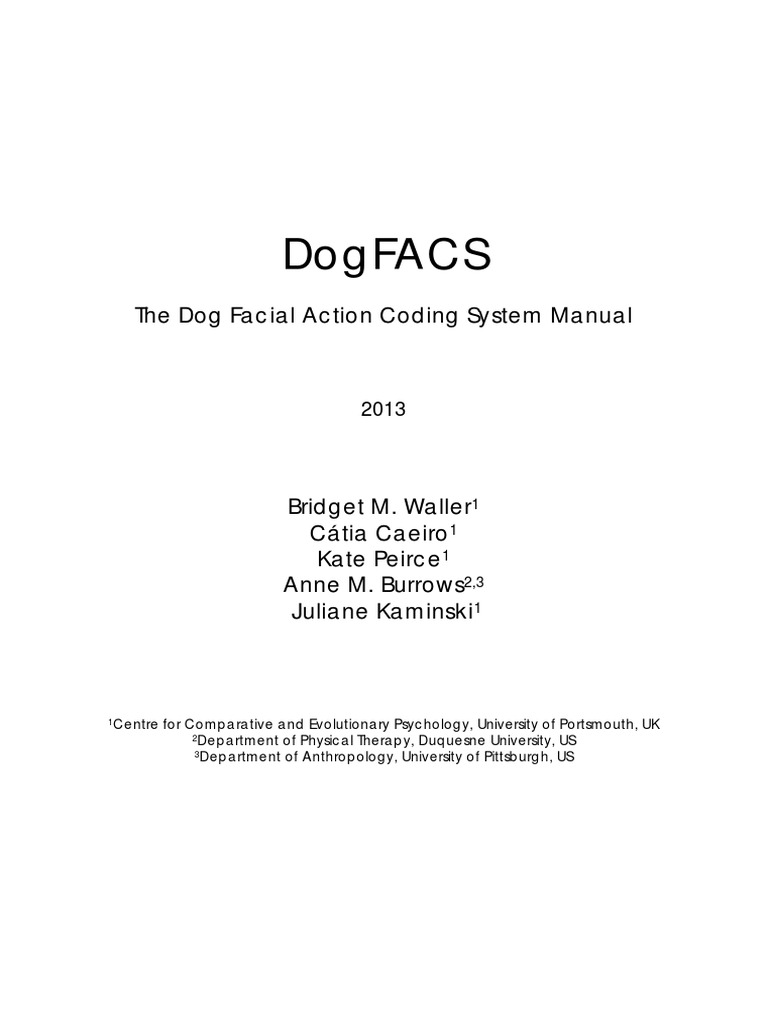 DogFACS

The Dog Facial Action Coding System Manual

2013

Bridget M. Waller$^1$
Cátia Caeiro$^1$
Kate Peirce$^1$
Anne M. Burrows$^{2,3}$
Juliane Kaminski$^1$

$^1$Centre for Comparative and Evolutionary Psychology, University of Portsmouth, UK
$^2$Department of Physical Therapy, Duquesne University, US
$^3$Department of Anthropology, University of Pittsburgh, US